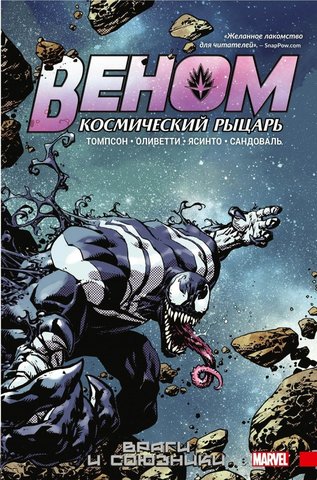 «Желанное лакомство для читателей». – SnapPow.com

ВЕНОМ

КОСМИЧЕСКИЙ РЫЦАРЬ

ТОМПСОН • ОЛИВЕТТИ • ЯСИНТО • САНДОВАЛЬ

ВРАГИ И СОЮЗНИКИ

MARVEL